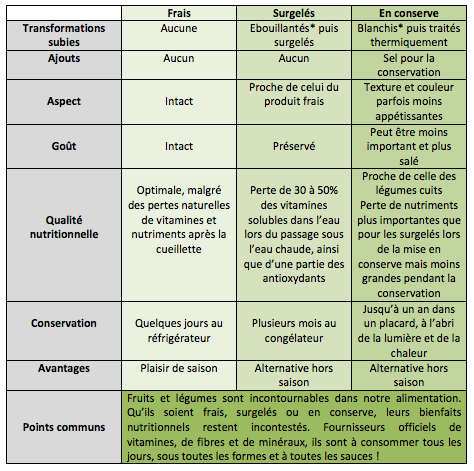 | | Frais | Surgelés | En conserve |
|---|---|---|---|
| Transformations subies | Aucune | Ebouillantés* puis surgelés | Blanchis* puis traités thermiquement |
| Ajouts | Aucun | Aucun | Sel pour la conservation |
| Aspect | Intact | Proche de celui du produit frais | Texture et couleur parfois moins appétissantes |
| Goût | Intact | Préservé | Peut être moins important et plus salé |
| Qualité nutritionnelle | Optimale, malgré des pertes naturelles de vitamines et nutriments après la cueillette | Perte de 30 à 50% des vitamines solubles dans l'eau lors du passage sous l'eau chaude, ainsi que d'une partie des antioxydants | Proche de celle des légumes cuits Perte de nutriments plus importantes que pour les surgelés lors de la mise en conserve mais moins grandes pendant la conservation |
| Conservation | Quelques jours au réfrigérateur | Plusieurs mois au congélateur | Jusqu'à un an dans un placard, à l'abri de la lumière et de la chaleur |
| Avantages | Plaisir de saison | Alternative hors saison | Alternative hors saison |
| Points communs | Fruits et légumes sont incontournables dans notre alimentation. Qu'ils soient frais, surgelés ou en conserve, leurs bienfaits nutritionnels restent incontestés. Fournisseurs officiels de vitamines, de fibres et de minéraux, ils sont à consommer tous les jours, sous toutes les formes et à toutes les sauces ! | | |